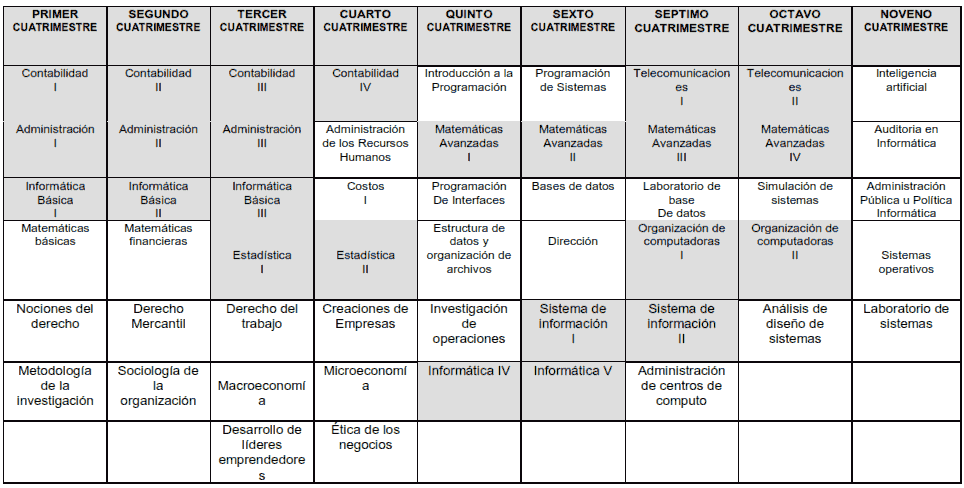 | PRIMER CUATRIMESTRE | SEGUNDO CUATRIMESTRE | TERCER CUATRIMESTRE | CUARTO CUATRIMESTRE | QUINTO CUATRIMESTRE | SEXTO CUATRIMESTRE | SEPTIMO CUATRIMESTRE | OCTAVO CUATRIMESTRE | NOVENO CUATRIMESTRE |
|---|---|---|---|---|---|---|---|---|
| Contabilidad I | Contabilidad II | Contabilidad III | Contabilidad IV | Introducción a la Programación | Programación de Sistemas | Telecomunicaciones I | Telecomunicaciones II | Inteligencia artificial |
| Administración I | Administración II | Administración III | Administración de los Recursos Humanos | Matemáticas Avanzadas I | Matemáticas Avanzadas II | Matemáticas Avanzadas III | Matemáticas Avanzadas IV | Auditoria en Informática |
| Informática Básica I | Informática Básica II | Informática Básica III | Costos I | Programación De Interfaces | Bases de datos | Laboratorio de base De datos | Simulación de sistemas | Administración Pública u Política Informática |
| Matemáticas básicas | Matemáticas financieras | Estadística I | Estadística II | Estructura de datos y organización de archivos | Dirección | Organización de computadoras I | Organización de computadoras II | Sistemas operativos |
| Nociones del derecho | Derecho Mercantil | Derecho del trabajo | Creaciones de Empresas | Investigación de operaciones | Sistema de información I | Sistema de información II | Análisis de diseño de sistemas | Laboratorio de sistemas |
| Metodología de la investigación | Sociología de la organización | Macroeconomía | Microeconomía | Informática IV | Informática V | Administración de centros de computo | | |
| | | Desarrollo de líderes emprendedores | Ética de los negocios | | | | | |